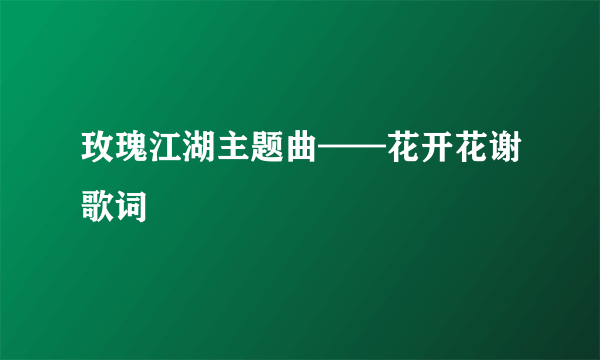 玫瑰江湖主题曲——花开花谢歌词